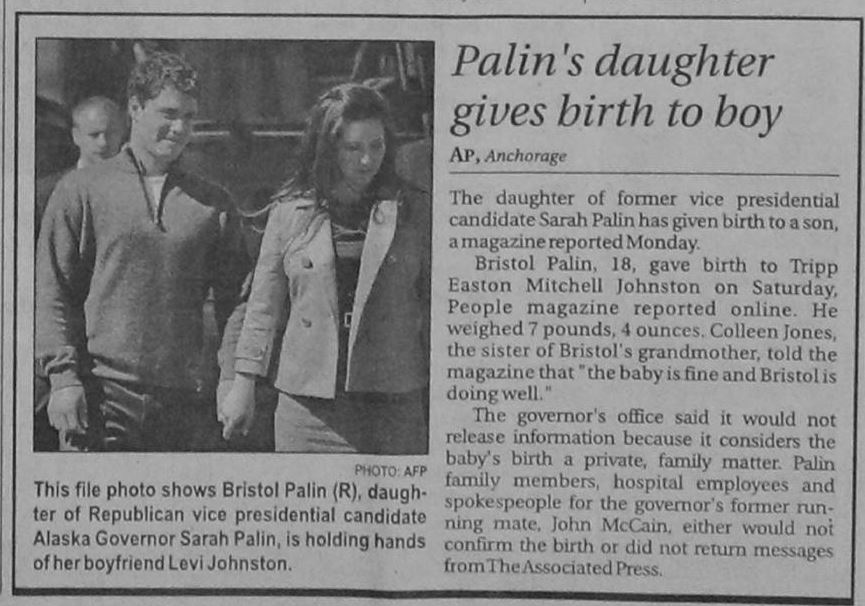 PHOTO: AFP

This file photo shows Bristol Palin (R), daughter of Republican vice presidential candidate Alaska Governor Sarah Palin, is holding hands of her boyfriend Levi Johnston.

Palin's daughter gives birth to boy

AP, Anchorage

The daughter of former vice presidential candidate Sarah Palin has given birth to a son, a magazine reported Monday.

Bristol Palin, 18, gave birth to Tripp Easton Mitchell Johnston on Saturday, People magazine reported online. He weighed 7 pounds, 4 ounces. Colleen Jones, the sister of Bristol's grandmother, told the magazine that "the baby is fine and Bristol is doing well."

The governor's office said it would not release information because it considers the baby's birth a private, family matter. Palin family members, hospital employees and spokespeople for the governor's former running mate, John McCain, either would not confirm the birth or did not return messages from The Associated Press.